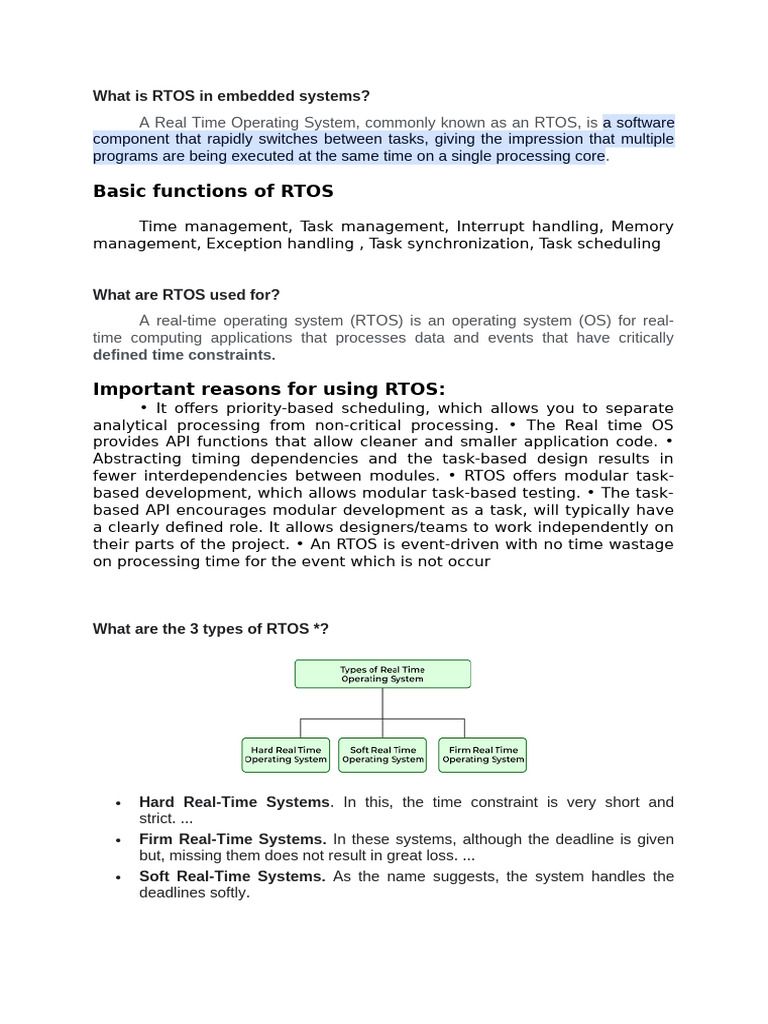 What is RTOS in embedded systems?

A Real Time Operating System, commonly known as an RTOS, is a software component that rapidly switches between tasks, giving the impression that multiple programs are being executed at the same time on a single processing core.

Basic functions of RTOS

Time management, Task management, Interrupt handling, Memory management, Exception handling , Task synchronization, Task scheduling

What are RTOS used for?

A real-time operating system (RTOS) is an operating system (OS) for real-time computing applications that processes data and events that have critically defined time constraints.

Important reasons for using RTOS:

• It offers priority-based scheduling, which allows you to separate analytical processing from non-critical processing. • The Real time OS provides API functions that allow cleaner and smaller application code. • Abstracting timing dependencies and the task-based design results in fewer interdependencies between modules. • RTOS offers modular task-based development, which allows modular task-based testing. • The task-based API encourages modular development as a task, will typically have a clearly defined role. It allows designers/teams to work independently on their parts of the project. • An RTOS is event-driven with no time wastage on processing time for the event which is not occur

What are the 3 types of RTOS *?

Types of Real Time Operating System

Hard Real Time Operating System

Soft Real Time Operating System

Firm Real Time Operating System

• Hard Real-Time Systems. In this, the time constraint is very short and strict. ...
• Firm Real-Time Systems. In these systems, although the deadline is given but, missing them does not result in great loss. ...
• Soft Real-Time Systems. As the name suggests, the system handles the deadlines softly.